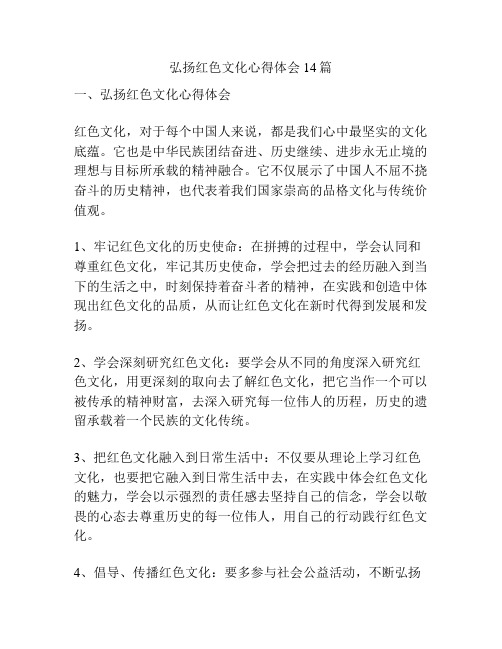 弘扬红色文化心得体会 14 篇

一、弘扬红色文化心得体会

红色文化，对于每个中国人来说，都是我们心中最坚实的文化底蕴。它也是中华民族团结奋进、历史继续、进步永无止境的理想与目标所承载的精神融合。它不仅展示了中国人不屈不挠奋斗的历史精神，也代表着我们国家崇高的品格文化与传统价值观。

1、牢记红色文化的历史使命：在拼搏的过程中，学会认同和尊重红色文化，牢记其历史使命，学会把过去的经历融入到当下的生活之中，时刻保持着奋斗者的精神，在实践和创造中体现出红色文化的品质，从而让红色文化在新时代得到发展和发扬。

2、学会深刻研究红色文化：要学会从不同的角度深入研究红色文化，用更深刻的取向去了解红色文化，把它当作一个可以被传承的精神财富，去深入研究每一位伟人的历程，历史的遗留承载着一个民族的文化传统。

3、把红色文化融入到日常生活中：不仅要从理论上学习红色文化，也要把它融入到日常生活中去，在实践中体会红色文化的魅力，学会以示强烈的责任感去坚持自己的信念，学会以敬畏的心态去尊重历史的每一位伟人，用自己的行动践行红色文化。

4、倡导、传播红色文化：要多参与社会公益活动，不断弘扬